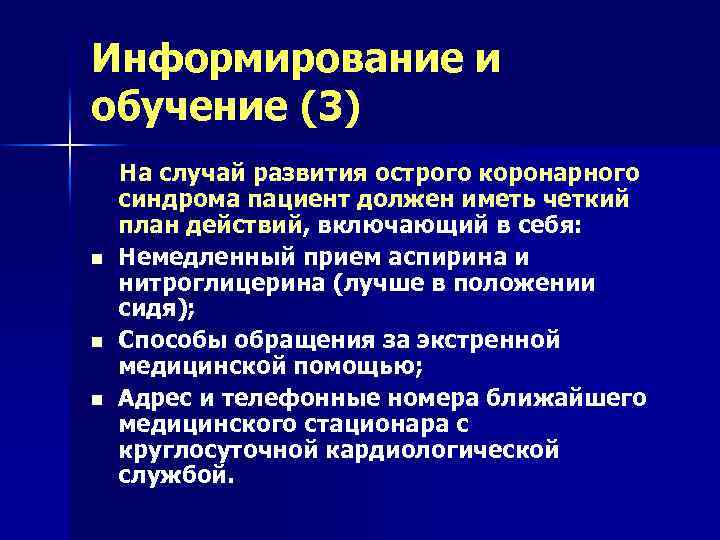 Информирование и обучение (3)

На случай развития острого коронарного синдрома пациент должен иметь четкий план действий, включающий в себя:

- Немедленный прием аспирина и нитроглицерина (лучше в положении сидя);
- Способы обращения за экстренной медицинской помощью;
- Адрес и телефонные номера ближайшего медицинского стационара с круглосуточной кардиологической службой.